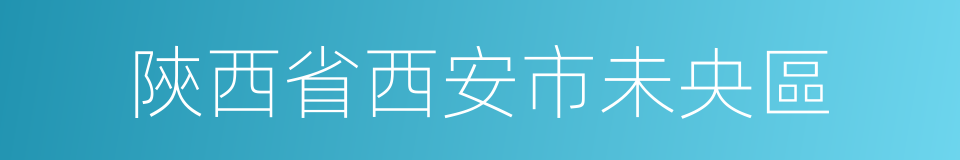 陝西省西安市未央區